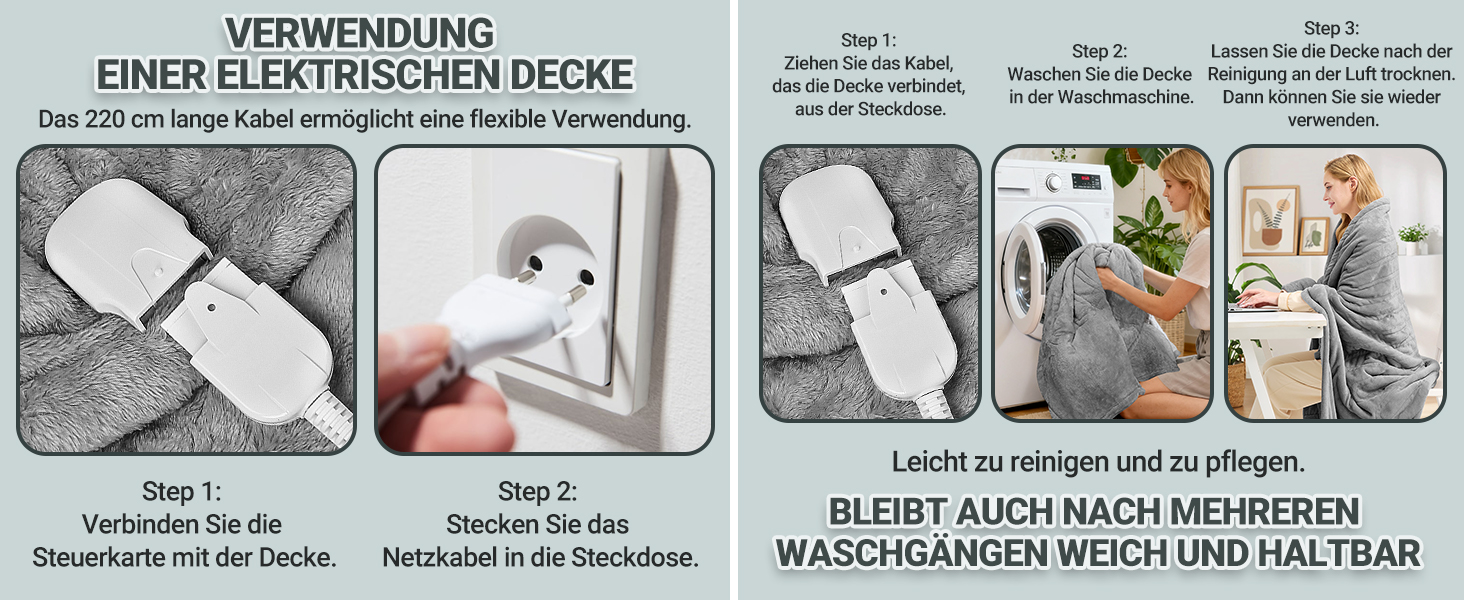 VERWENDUNG
EINER ELEKTRISCHEN DECKE

Das 220 cm lange Kabel ermöglicht eine flexible Verwendung.

Step 1:
Verbinden Sie die Steuerkarte mit der Decke.

Step 2:
Stecken Sie das Netzkabel in die Steckdose.

Step 1:
Ziehen Sie das Kabel, das die Decke verbindet, aus der Steckdose.

Step 2:
Waschen Sie die Decke in der Waschmaschine.

Step 3:
Lassen Sie die Decke nach der Reinigung an der Luft trocknen. Dann können Sie sie wieder verwenden.

Leicht zu reinigen und zu pflegen.

BLEIBT AUCH NACH MEHREREN WASCHGÄNGEN WEICH UND HALTBAR